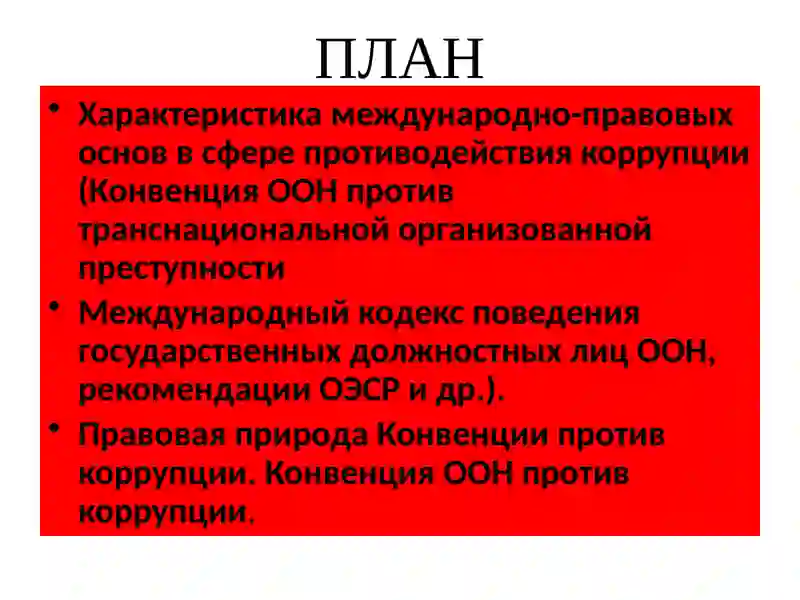 ПЛАН

• Характеристика международно-правовых основ в сфере противодействия коррупции (Конвенция ООН против транснациональной организованной преступности

• Международный кодекс поведения государственных должностных лиц ООН, рекомендации ОЭСР и др.).

• Правовая природа Конвенции против коррупции. Конвенция ООН против коррупции.